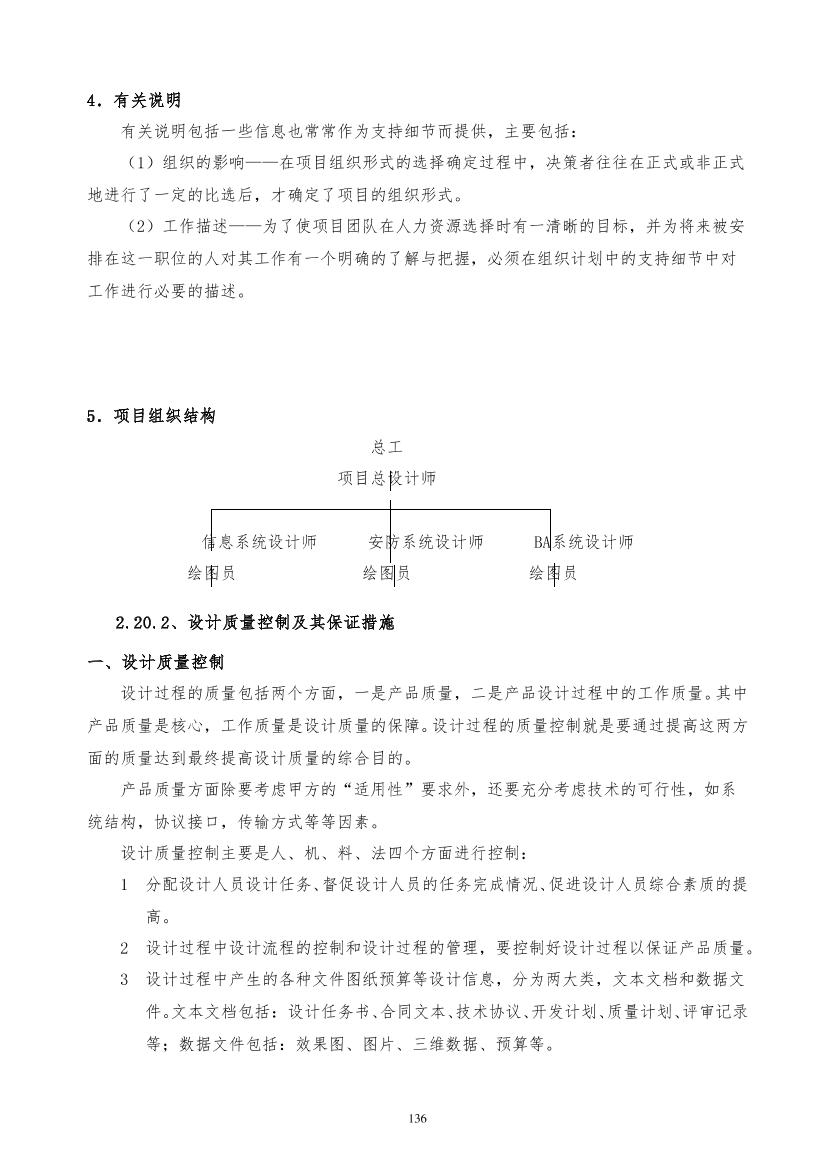 4．有关说明

有关说明包括一些信息也常常作为支持细节而提供，主要包括：

（1）组织的影响——在项目组织形式的选择确定过程中，决策者往往在正式或非正式地进行了一定的比选后，才确定了项目的组织形式。

（2）工作描述——为了使项目团队在人力资源选择时有一清晰的目标，并为将来被安排在这一职位的人对其工作有一个明确的了解与把握，必须在组织计划中的支持细节中对工作进行必要的描述。

5．项目组织结构

总工

项目总设计师

信息系统设计师　安防系统设计师　BA系统设计师

绘图员　绘图员　绘图员

2.20.2、设计质量控制及其保证措施

一、设计质量控制

设计过程的质量包括两个方面，一是产品质量，二是产品设计过程中的工作质量。其中产品质量是核心，工作质量是设计质量的保障。设计过程的质量控制就是要通过提高这两方面的质量达到最终提高设计质量的综合目的。

产品质量方面除要考虑甲方的“适用性”要求外，还要充分考虑技术的可行性，如系统结构，协议接口，传输方式等等因素。

设计质量控制主要是人、机、料、法四个方面进行控制：

1　分配设计人员设计任务、督促设计人员的任务完成情况、促进设计人员综合素质的提高。

2　设计过程中设计流程的控制和设计过程的管理，要控制好设计过程以保证产品质量。

3　设计过程中产生的各种文件图纸预算等设计信息，分为两大类，文本文档和数据文件。文本文档包括：设计任务书、合同文本、技术协议、开发计划、质量计划、评审记录等；数据文件包括：效果图、图片、三维数据、预算等。

136